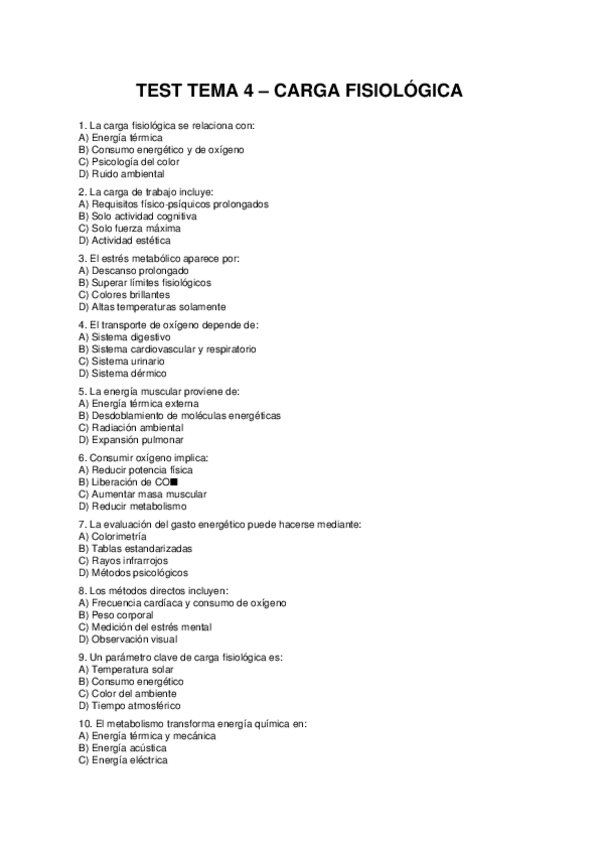 TEST TEMA 4 – CARGA FISIOLÓGICA

1. La carga fisiológica se relaciona con:
A) Energía térmica
B) Consumo energético y de oxígeno
C) Psicología del color
D) Ruido ambiental

2. La carga de trabajo incluye:
A) Requisitos físico-psíquicos prolongados
B) Solo actividad cognitiva
C) Solo fuerza máxima
D) Actividad estética

3. El estrés metabólico aparece por:
A) Descanso prolongado
B) Superar límites fisiológicos
C) Colores brillantes
D) Altas temperaturas solamente

4. El transporte de oxígeno depende de:
A) Sistema digestivo
B) Sistema cardiovascular y respiratorio
C) Sistema urinario
D) Sistema dérmico

5. La energía muscular proviene de:
A) Energía térmica externa
B) Desdoblamiento de moléculas energéticas
C) Radiación ambiental
D) Expansión pulmonar

6. Consumir oxígeno implica:
A) Reducir potencia física
B) Liberación de CO■
C) Aumentar masa muscular
D) Reducir metabolismo

7. La evaluación del gasto energético puede hacerse mediante:
A) Colorimetría
B) Tablas estandarizadas
C) Rayos infrarrojos
D) Métodos psicológicos

8. Los métodos directos incluyen:
A) Frecuencia cardíaca y consumo de oxígeno
B) Peso corporal
C) Medición del estrés mental
D) Observación visual

9. Un parámetro clave de carga fisiológica es:
A) Temperatura solar
B) Consumo energético
C) Color del ambiente
D) Tiempo atmosférico

10. El metabolismo transforma energía química en:
A) Energía térmica y mecánica
B) Energía acústica
C) Energía eléctrica